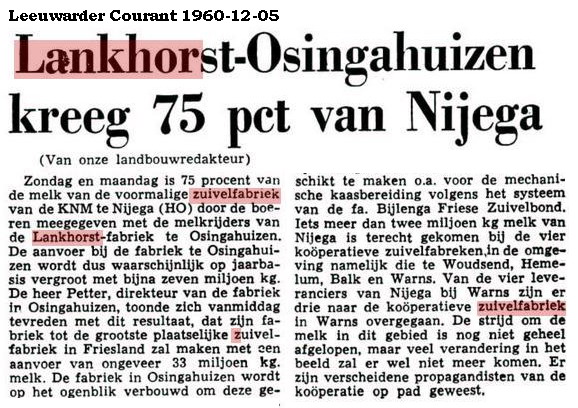 Leeuwarder Courant 1960-12-05

Lankhorst-Osingahuizen kreeg 75 pct van Nijega

(Van onze landbouwredakteur)

Zondag en maandag is 75 procent van de melk van de voormalige zuivelfabriek van de KNM te Nijega (HO) door de boeren meegegeven met de melkrijders van de Lankhorst-fabriek te Osingahuizen. De aanvoer bij de fabriek te Osingahuizen wordt dus waarschijnlijk op jaarbasis vergroot met bijna zeven miljoen kg. De heer Petter, direkteur van de fabriek in Osingahuizen, toonde zich vanmiddag tevreden met dit resultaat, dat zijn fabriek tot de grootste plaatselijke zuivelfabriek in Friesland zal maken met een aanvoer van ongeveer 33 miljoen kg. melk. De fabriek in Osingahuizen wordt op het ogenblik verbouwd om deze geschikt te maken o.a. voor de mechanische kaasbereiding volgens het systeem van de fa. Bijlenga Friese Zuivelbond. Iets meer dan twee miljoen kg melk van Nijega is terecht gekomen bij de vier koöperatieve zuivelfabreken in de omgeving namelijk die te Woudsend, Hemelum, Balk en Warns. Van de vier leveranciers van Nijega bij Warns zijn er drie naar de koöperatieve zuivelfabriek in Warns overgegaan. De strijd om de melk in dit gebied is nog niet geheel afgelopen, maar veel verandering in het beeld zal er wel niet meer komen. Er zijn verscheidene propagandisten van de koöperatie op pad geweest.